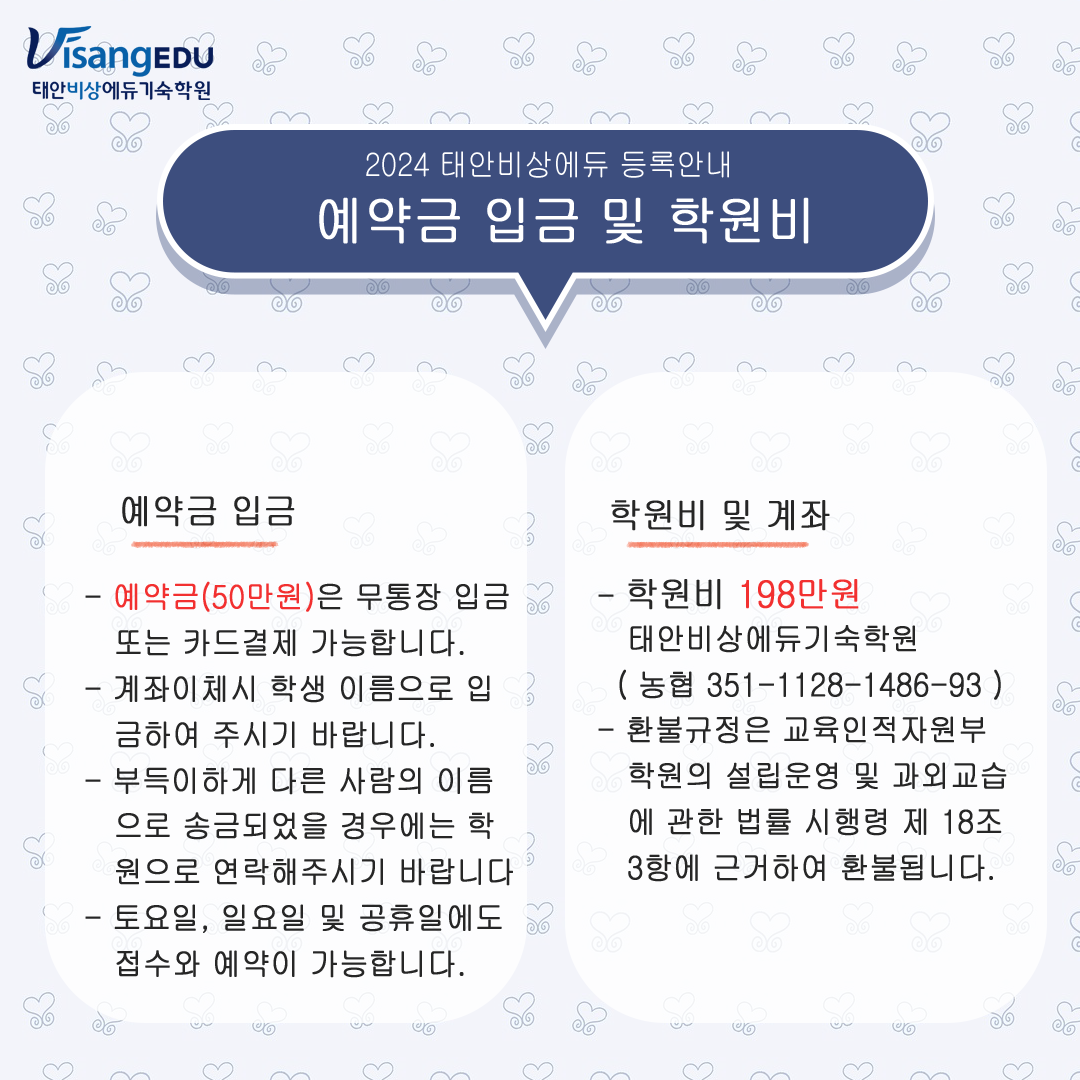 VisangEDU
태안비상에듀기숙학원

2024 태안비상에듀 등록안내
예약금 입금 및 학원비

예약금 입금

- 예약금(50만원)은 무통장 입금 또는 카드결제 가능합니다.
- 계좌이체시 학생 이름으로 입금하여 주시기 바랍니다.
- 부득이하게 다른 사람의 이름으로 송금되었을 경우에는 학원으로 연락해주시기 바랍니다
- 토요일, 일요일 및 공휴일에도 접수와 예약이 가능합니다.

학원비 및 계좌

- 학원비 198만원
태안비상에듀기숙학원
( 농협 351-1128-1486-93 )
- 환불규정은 교육인적자원부 학원의 설립운영 및 과외교습에 관한 법률 시행령 제 18조 3항에 근거하여 환불됩니다.